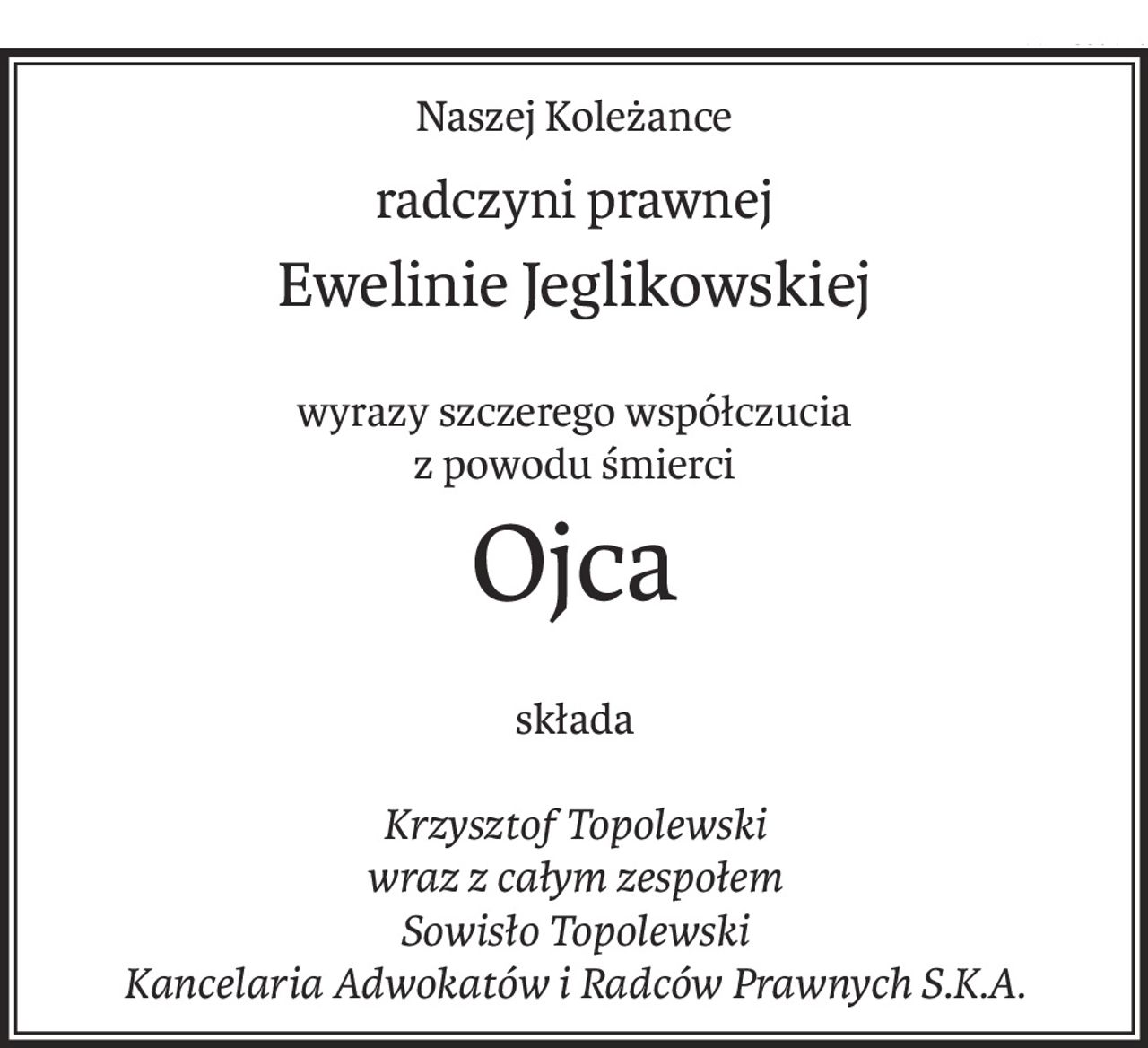 Naszej Koleżance

radczyni prawnej

Ewelinie Jeglikowskiej

wyrazy szczerego współczucia
z powodu śmierci

Ojca

składa

Krzysztof Topolewski
wraz z całym zespołem
Sowisło Topolewski
Kancelaria Adwokatów i Radców Prawnych S.K.A.